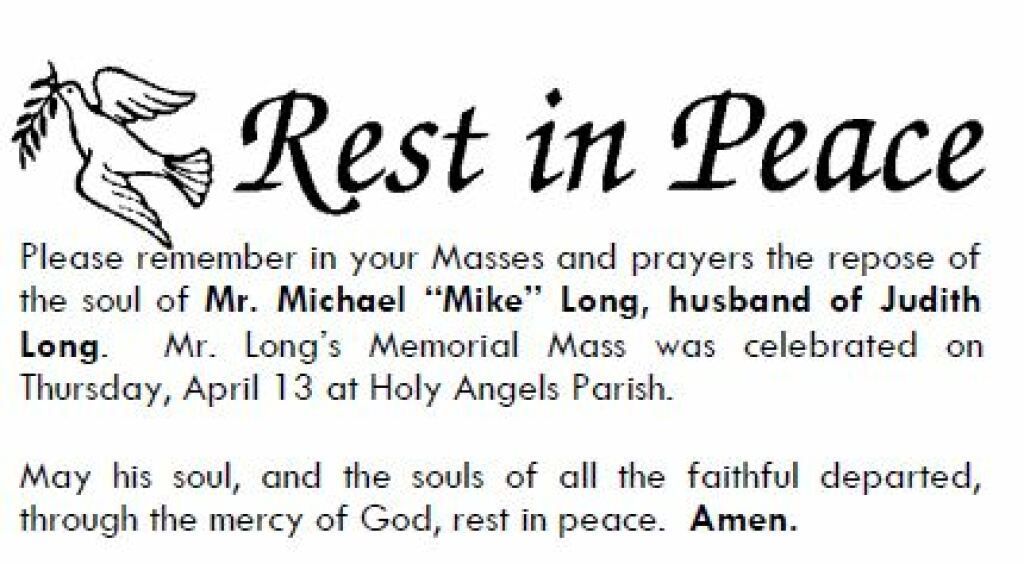 Rest in Peace

Please remember in your Masses and prayers the repose of the soul of Mr. Michael “Mike” Long, husband of Judith Long. Mr. Long’s Memorial Mass was celebrated on Thursday, April 13 at Holy Angels Parish.

May his soul, and the souls of all the faithful departed, through the mercy of God, rest in peace. Amen.